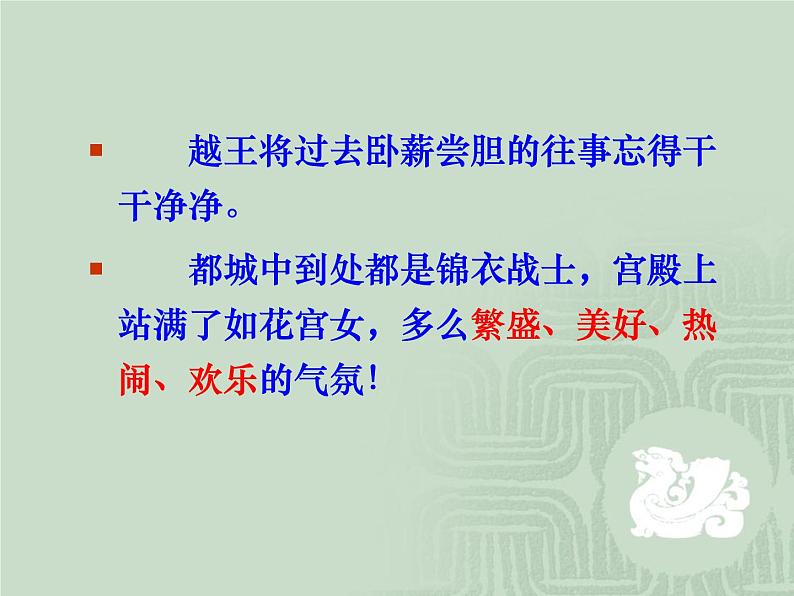 ▪ 越王将过去卧薪尝胆的往事忘得干干净净。

▪ 都城中到处都是锦衣战士，宫殿上站满了如花宫女，多么繁盛、美好、热闹、欢乐的气氛!